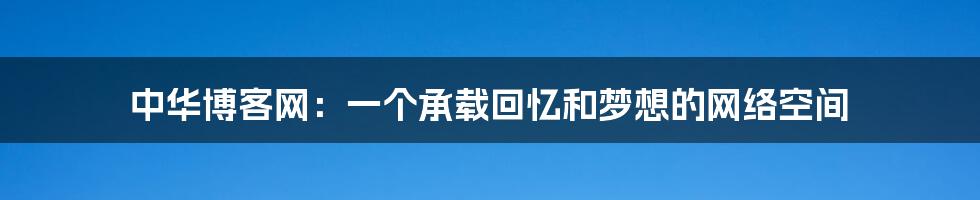 中华博客网：一个承载回忆和梦想的网络空间